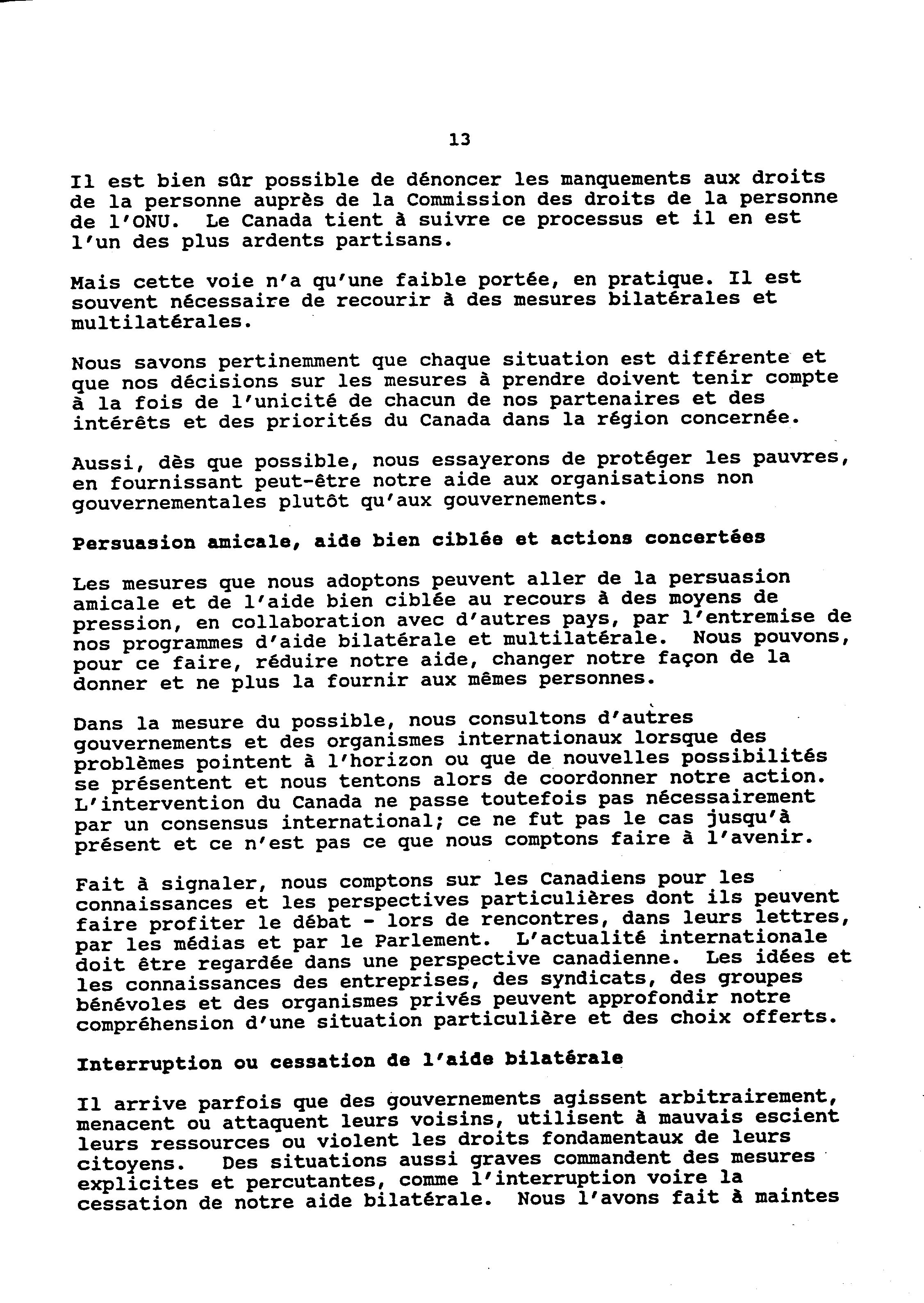 13

Il est bien sûr possible de dénoncer les manquements aux droits de la personne auprès de la Commission des droits de la personne de l'ONU. Le Canada tient à suivre ce processus et il en est l'un des plus ardents partisans.

Mais cette voie n'a qu'une faible portée, en pratique. Il est souvent nécessaire de recourir à des mesures bilatérales et multilatérales.

Nous savons pertinemment que chaque situation est différente et que nos décisions sur les mesures à prendre doivent tenir compte à la fois de l'unicité de chacun de nos partenaires et des intérêts et des priorités du Canada dans la région concernée.

Aussi, dès que possible, nous essayerons de protéger les pauvres, en fournissant peut-être notre aide aux organisations non gouvernementales plutôt qu'aux gouvernements.

Persuasion amicale, aide bien ciblée et actions concertées

Les mesures que nous adoptons peuvent aller de la persuasion amicale et de l'aide bien ciblée au recours à des moyens de pression, en collaboration avec d'autres pays, par l'entremise de nos programmes d'aide bilatérale et multilatérale. Nous pouvons, pour ce faire, réduire notre aide, changer notre façon de la donner et ne plus la fournir aux mêmes personnes.

Dans la mesure du possible, nous consultons d'autres gouvernements et des organismes internationaux lorsque des problèmes pointent à l'horizon ou que de nouvelles possibilités se présentent et nous tentons alors de coordonner notre action. L'intervention du Canada ne passe toutefois pas nécessairement par un consensus international; ce ne fut pas le cas jusqu'à présent et ce n'est pas ce que nous comptons faire à l'avenir.

Fait à signaler, nous comptons sur les Canadiens pour les connaissances et les perspectives particulières dont ils peuvent faire profiter le débat - lors de rencontres, dans leurs lettres, par les médias et par le Parlement. L'actualité internationale doit être regardée dans une perspective canadienne. Les idées et les connaissances des entreprises, des syndicats, des groupes bénévoles et des organismes privés peuvent approfondir notre compréhension d'une situation particulière et des choix offerts.

Interruption ou cessation de l'aide bilatérale

Il arrive parfois que des gouvernements agissent arbitrairement, menacent ou attaquent leurs voisins, utilisent à mauvais escient leurs ressources ou violent les droits fondamentaux de leurs citoyens. Des situations aussi graves commandent des mesures explicites et percutantes, comme l'interruption voire la cessation de notre aide bilatérale. Nous l'avons fait à maintes